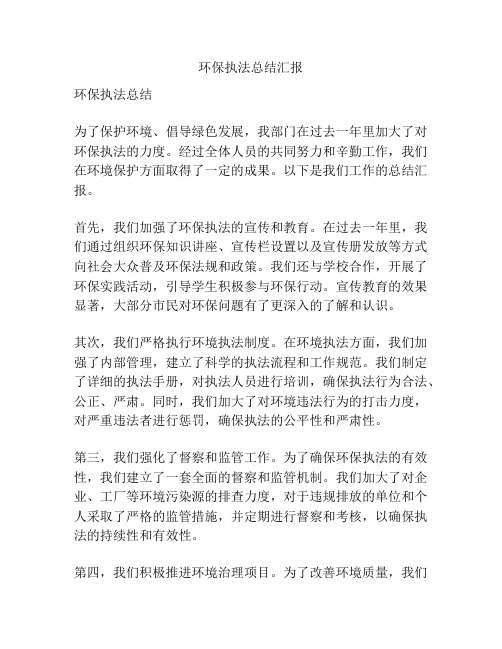 环保执法总结汇报

环保执法总结

为了保护环境、倡导绿色发展，我部门在过去一年里加大了对环保执法的力度。经过全体人员的共同努力和辛勤工作，我们在环境保护方面取得了一定的成果。以下是我们工作的总结汇报。

首先，我们加强了环保执法的宣传和教育。在过去一年里，我们通过组织环保知识讲座、宣传栏设置以及宣传册发放等方式向社会大众普及环保法规和政策。我们还与学校合作，开展了环保实践活动，引导学生积极参与环保行动。宣传教育的效果显著，大部分市民对环保问题有了更深入的了解和认识。

其次，我们严格执行环境执法制度。在环境执法方面，我们加强了内部管理，建立了科学的执法流程和工作规范。我们制定了详细的执法手册，对执法人员进行培训，确保执法行为合法、公正、严肃。同时，我们加大了对环境违法行为的打击力度，对严重违法者进行惩罚，确保执法的公平性和严肃性。

第三，我们强化了督察和监管工作。为了确保环保执法的有效性，我们建立了一套全面的督察和监管机制。我们加大了对企业、工厂等环境污染源的排查力度，对于违规排放的单位和个人采取了严格的监管措施，并定期进行督察和考核，以确保执法的持续性和有效性。

第四，我们积极推进环境治理项目。为了改善环境质量，我们